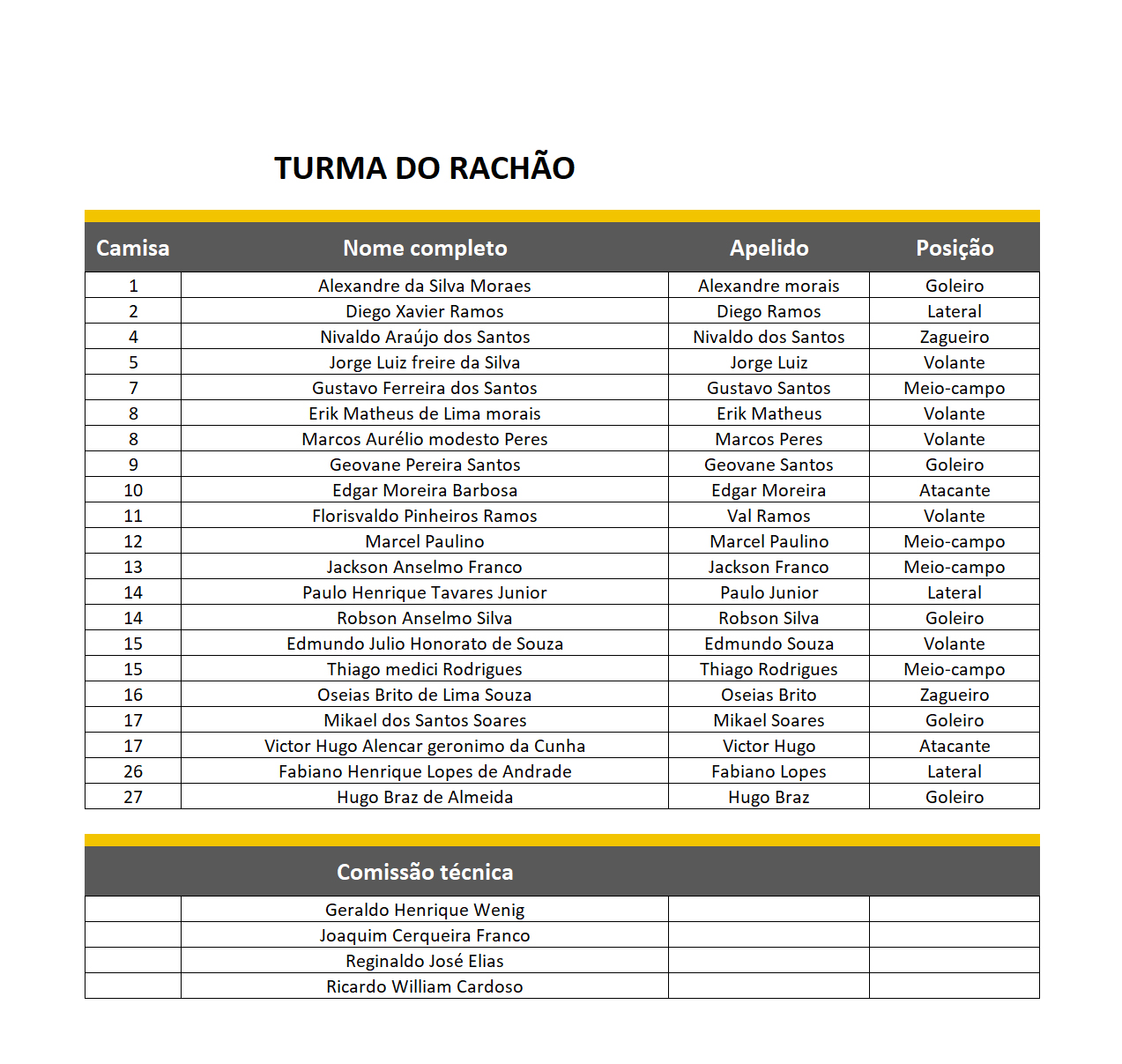 TURMA DO RACHÃO

| Camisa | Nome completo | Apelido | Posição |
|---|---|---|---|
| 1 | Alexandre da Silva Moraes | Alexandre morais | Goleiro |
| 2 | Diego Xavier Ramos | Diego Ramos | Lateral |
| 4 | Nivaldo Araújo dos Santos | Nivaldo dos Santos | Zagueiro |
| 5 | Jorge Luiz freire da Silva | Jorge Luiz | Volante |
| 7 | Gustavo Ferreira dos Santos | Gustavo Santos | Meio-campo |
| 8 | Erik Matheus de Lima morais | Erik Matheus | Volante |
| 8 | Marcos Aurélio modesto Peres | Marcos Peres | Volante |
| 9 | Geovane Pereira Santos | Geovane Santos | Goleiro |
| 10 | Edgar Moreira Barbosa | Edgar Moreira | Atacante |
| 11 | Florisvaldo Pinheiros Ramos | Val Ramos | Volante |
| 12 | Marcel Paulino | Marcel Paulino | Meio-campo |
| 13 | Jackson Anselmo Franco | Jackson Franco | Meio-campo |
| 14 | Paulo Henrique Tavares Junior | Paulo Junior | Lateral |
| 14 | Robson Anselmo Silva | Robson Silva | Goleiro |
| 15 | Edmundo Julio Honorato de Souza | Edmundo Souza | Volante |
| 15 | Thiago medici Rodrigues | Thiago Rodrigues | Meio-campo |
| 16 | Oseias Brito de Lima Souza | Oseias Brito | Zagueiro |
| 17 | Mikael dos Santos Soares | Mikael Soares | Goleiro |
| 17 | Victor Hugo Alencar geronimo da Cunha | Victor Hugo | Atacante |
| 26 | Fabiano Henrique Lopes de Andrade | Fabiano Lopes | Lateral |
| 27 | Hugo Braz de Almeida | Hugo Braz | Goleiro |

| | Comissão técnica | | |
|---|---|---|---|
| | Geraldo Henrique Wenig | | |
| | Joaquim Cerqueira Franco | | |
| | Reginaldo José Elias | | |
| | Ricardo William Cardoso | | |